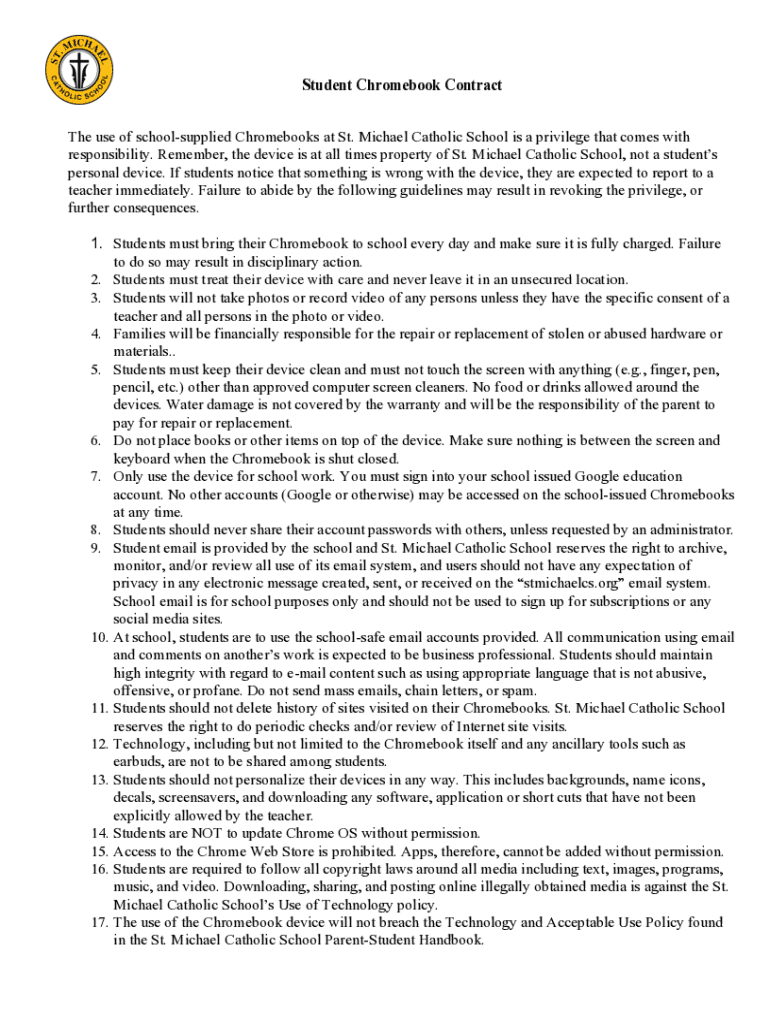 ST. MICHAEL CATHOLIC SCHOOL

Student Chromebook Contract

The use of school-supplied Chromebooks at St. Michael Catholic School is a privilege that comes with responsibility. Remember, the device is at all times property of St. Michael Catholic School, not a student's personal device. If students notice that something is wrong with the device, they are expected to report to a teacher immediately. Failure to abide by the following guidelines may result in revoking the privilege, or further consequences.

1. Students must bring their Chromebook to school every day and make sure it is fully charged. Failure to do so may result in disciplinary action.
2. Students must treat their device with care and never leave it in an unsecured location.
3. Students will not take photos or record video of any persons unless they have the specific consent of a teacher and all persons in the photo or video.
4. Families will be financially responsible for the repair or replacement of stolen or abused hardware or materials..
5. Students must keep their device clean and must not touch the screen with anything (e.g., finger, pen, pencil, etc.) other than approved computer screen cleaners. No food or drinks allowed around the devices. Water damage is not covered by the warranty and will be the responsibility of the parent to pay for repair or replacement.
6. Do not place books or other items on top of the device. Make sure nothing is between the screen and keyboard when the Chromebook is shut closed.
7. Only use the device for school work. You must sign into your school issued Google education account. No other accounts (Google or otherwise) may be accessed on the school-issued Chromebooks at any time.
8. Students should never share their account passwords with others, unless requested by an administrator.
9. Student email is provided by the school and St. Michael Catholic School reserves the right to archive, monitor, and/or review all use of its email system, and users should not have any expectation of privacy in any electronic message created, sent, or received on the "stmichaelcs.org" email system. School email is for school purposes only and should not be used to sign up for subscriptions or any social media sites.
10. At school, students are to use the school-safe email accounts provided. All communication using email and comments on another's work is expected to be business professional. Students should maintain high integrity with regard to e-mail content such as using appropriate language that is not abusive, offensive, or profane. Do not send mass emails, chain letters, or spam.
11. Students should not delete history of sites visited on their Chromebooks. St. Michael Catholic School reserves the right to do periodic checks and/or review of Internet site visits.
12. Technology, including but not limited to the Chromebook itself and any ancillary tools such as earbuds, are not to be shared among students.
13. Students should not personalize their devices in any way. This includes backgrounds, name icons, decals, screensavers, and downloading any software, application or short cuts that have not been explicitly allowed by the teacher.
14. Students are NOT to update Chrome OS without permission.
15. Access to the Chrome Web Store is prohibited. Apps, therefore, cannot be added without permission.
16. Students are required to follow all copyright laws around all media including text, images, programs, music, and video. Downloading, sharing, and posting online illegally obtained media is against the St. Michael Catholic School's Use of Technology policy.
17. The use of the Chromebook device will not breach the Technology and Acceptable Use Policy found in the St. Michael Catholic School Parent-Student Handbook.